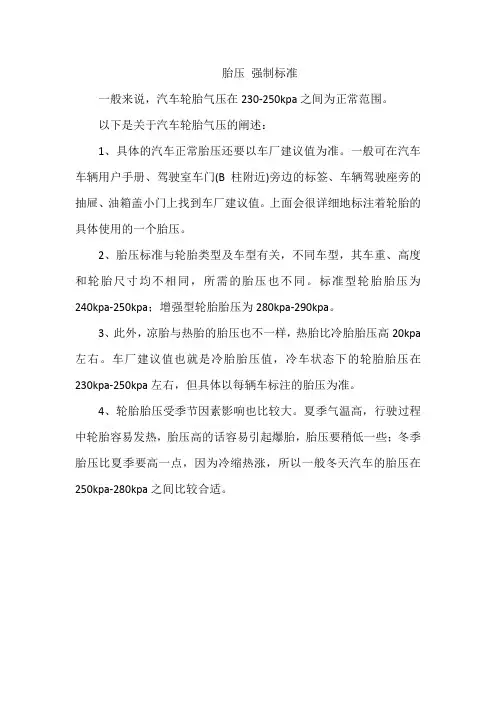 胎压 强制标准

一般来说，汽车轮胎气压在 230-250kpa 之间为正常范围。

以下是关于汽车轮胎气压的阐述：

1、具体的汽车正常胎压还要以车厂建议值为准。一般可在汽车车辆用户手册、驾驶室车门(B 柱附近)旁边的标签、车辆驾驶座旁的抽屉、油箱盖小门上找到车厂建议值。上面会很详细地标注着轮胎的具体使用的一个胎压。

2、胎压标准与轮胎类型及车型有关，不同车型，其车重、高度和轮胎尺寸均不相同，所需的胎压也不同。标准型轮胎胎压为 240kpa-250kpa；增强型轮胎胎压为 280kpa-290kpa。

3、此外，凉胎与热胎的胎压也不一样，热胎比冷胎胎压高 20kpa 左右。车厂建议值也就是冷胎胎压值，冷车状态下的轮胎胎压在 230kpa-250kpa 左右，但具体以每辆车标注的胎压为准。

4、轮胎胎压受季节因素影响也比较大。夏季气温高，行驶过程中轮胎容易发热，胎压高的话容易引起爆胎，胎压要稍低一些；冬季胎压比夏季要高一点，因为冷缩热涨，所以一般冬天汽车的胎压在 250kpa-280kpa 之间比较合适。